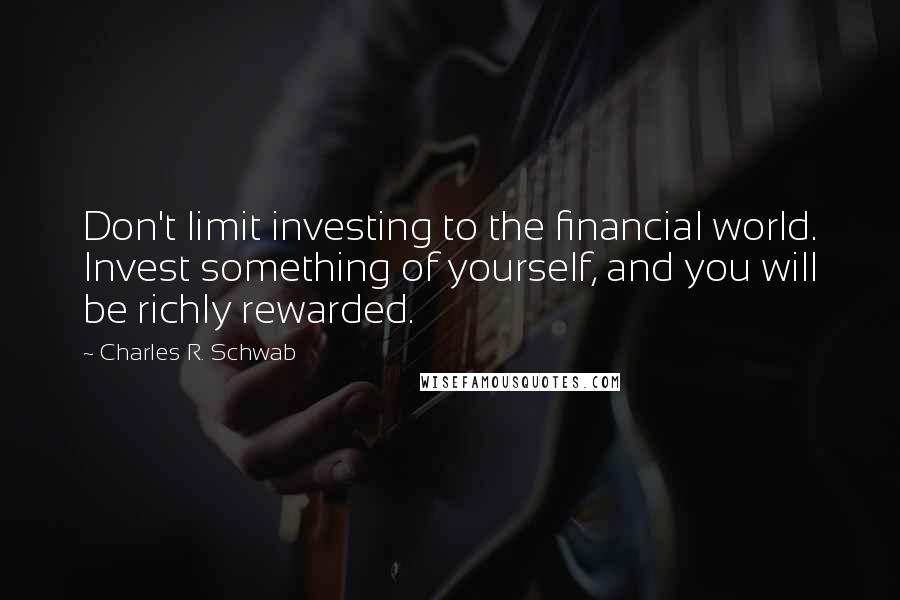 Don't limit investing to the financial world. Invest something of yourself, and you will be richly rewarded.

~ Charles R. Schwab

WISEFAMOUSQUOTES.COM